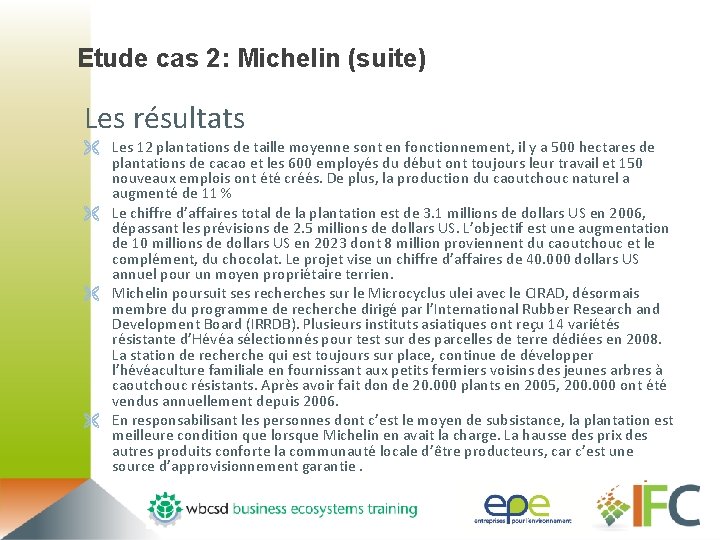 Etude cas 2: Michelin (suite)

Les résultats

Les 12 plantations de taille moyenne sont en fonctionnement, il y a 500 hectares de plantations de cacao et les 600 employés du début ont toujours leur travail et 150 nouveaux emplois ont été créés. De plus, la production du caoutchouc naturel a augmenté de 11 %

Le chiffre d'affaires total de la plantation est de 3.1 millions de dollars US en 2006, dépassant les prévisions de 2.5 millions de dollars US. L'objectif est une augmentation de 10 millions de dollars US en 2023 dont 8 million proviennent du caoutchouc et le complément, du chocolat. Le projet vise un chiffre d'affaires de 40.000 dollars US annuel pour un moyen propriétaire terrien.

Michelin poursuit ses recherches sur le Microcyclus ulei avec le CIRAD, désormais membre du programme de recherche dirigé par l'International Rubber Research and Development Board (IRRDB). Plusieurs instituts asiatiques ont reçu 14 variétés résistante d'Hévéa sélectionnés pour test sur des parcelles de terre dédiées en 2008. La station de recherche qui est toujours sur place, continue de développer l'hévéaculture familiale en fournissant aux petits fermiers voisins des jeunes arbres à caoutchouc résistants. Après avoir fait don de 20.000 plants en 2005, 200.000 ont été vendus annuellement depuis 2006.

En responsabilisant les personnes dont c'est le moyen de subsistance, la plantation est meilleure condition que lorsque Michelin en avait la charge. La hausse des prix des autres produits conforte la communauté locale d'être producteurs, car c'est une source d'approvisionnement garantie .

wbcsd business ecosystems training

epe entreprises pour l'environnement

IFC